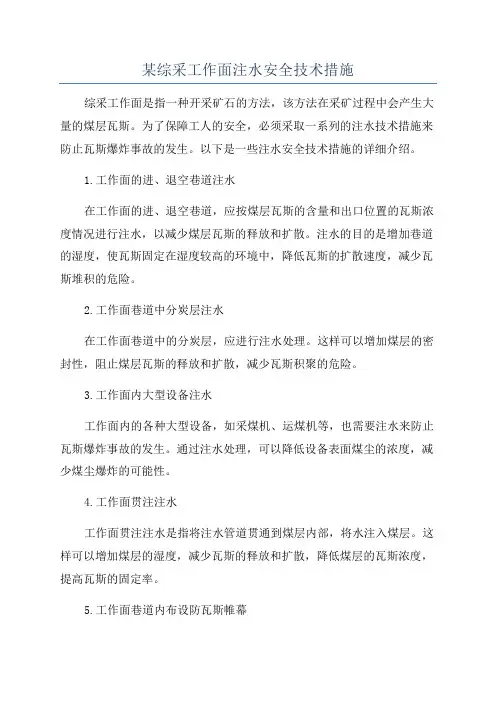 某综采工作面注水安全技术措施

综采工作面是指一种开采矿石的方法，该方法在采矿过程中会产生大量的煤层瓦斯。为了保障工人的安全，必须采取一系列的注水技术措施来防止瓦斯爆炸事故的发生。以下是一些注水安全技术措施的详细介绍。

1.工作面的进、退空巷道注水

在工作面的进、退空巷道，应按煤层瓦斯的含量和出口位置的瓦斯浓度情况进行注水，以减少煤层瓦斯的释放和扩散。注水的目的是增加巷道的湿度，使瓦斯固定在湿度较高的环境中，降低瓦斯的扩散速度，减少瓦斯堆积的危险。

2.工作面巷道中分炭层注水

在工作面巷道中的分炭层，应进行注水处理。这样可以增加煤层的密封性，阻止煤层瓦斯的释放和扩散，减少瓦斯积聚的危险。

3.工作面内大型设备注水

工作面内的各种大型设备，如采煤机、运煤机等，也需要注水来防止瓦斯爆炸事故的发生。通过注水处理，可以降低设备表面煤尘的浓度，减少煤尘爆炸的可能性。

4.工作面贯注注水

工作面贯注注水是指将注水管道贯通到煤层内部，将水注入煤层。这样可以增加煤层的湿度，减少瓦斯的释放和扩散，降低煤层的瓦斯浓度，提高瓦斯的固定率。

5.工作面巷道内布设防瓦斯帷幕